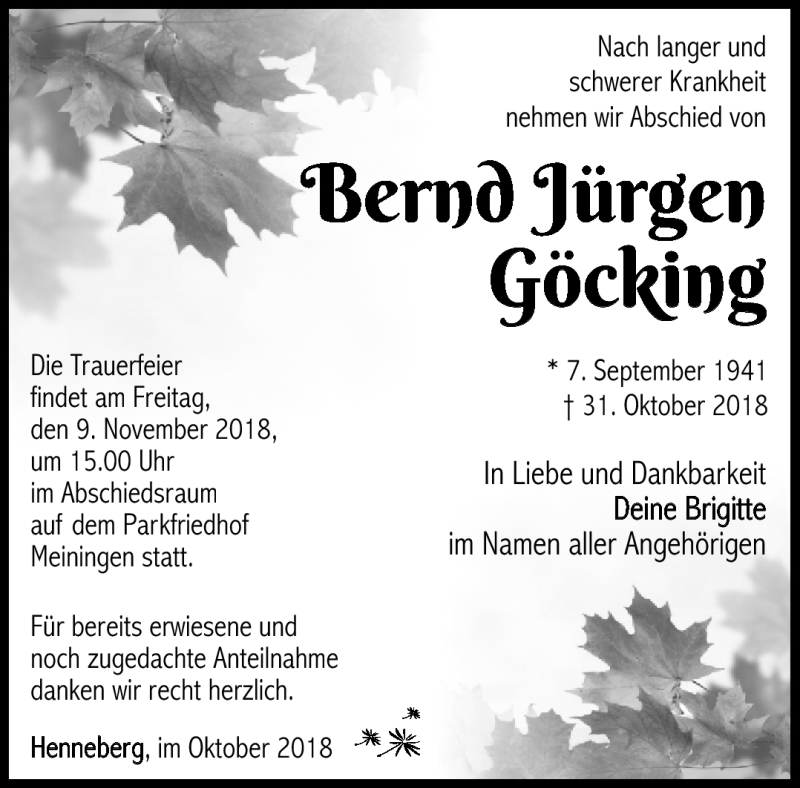 Nach langer und schwerer Krankheit nehmen wir Abschied von

Bernd Jürgen Göcking

* 7. September 1941
† 31. Oktober 2018

In Liebe und Dankbarkeit
Deine Brigitte
im Namen aller Angehörigen

Die Trauerfeier findet am Freitag, den 9. November 2018, um 15.00 Uhr im Abschiedsraum auf dem Parkfriedhof Meiningen statt.

Für bereits erwiesene und noch zugedachte Anteilnahme danken wir recht herzlich.

Henneberg, im Oktober 2018